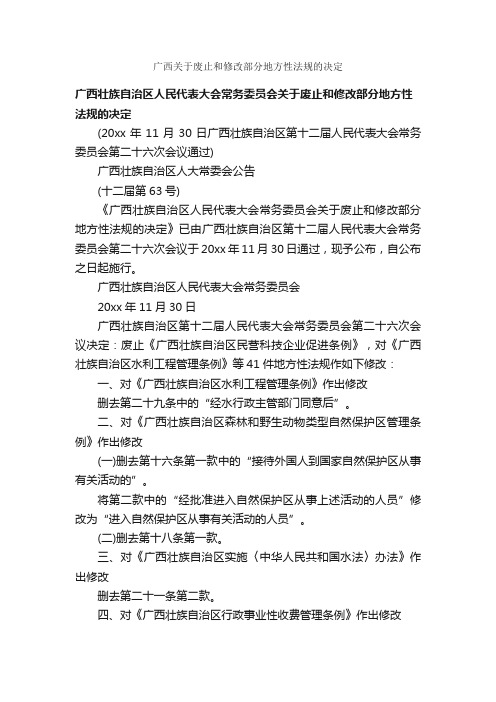 广西关于废止和修改部分地方性法规的决定

广西壮族自治区人民代表大会常务委员会关于废止和修改部分地方性法规的决定

(20xx 年 11 月 30 日广西壮族自治区第十二届人民代表大会常务委员会第二十六次会议通过)

广西壮族自治区人大常委会公告

(十二届第 63 号)

《广西壮族自治区人民代表大会常务委员会关于废止和修改部分地方性法规的决定》已由广西壮族自治区第十二届人民代表大会常务委员会第二十六次会议于 20xx 年 11 月 30 日通过，现予公布，自公布之日起施行。

广西壮族自治区人民代表大会常务委员会

20xx 年 11 月 30 日

广西壮族自治区第十二届人民代表大会常务委员会第二十六次会议决定：废止《广西壮族自治区民营科技企业促进条例》，对《广西壮族自治区水利工程管理条例》等 41 件地方性法规作如下修改：

一、对《广西壮族自治区水利工程管理条例》作出修改

删去第二十九条中的“经水行政主管部门同意后”。

二、对《广西壮族自治区森林和野生动物类型自然保护区管理条例》作出修改

(一)删去第十六条第一款中的“接待外国人到国家自然保护区从事有关活动的”。

将第二款中的“经批准进入自然保护区从事上述活动的人员”修改为“进入自然保护区从事有关活动的人员”。

(二)删去第十八条第一款。

三、对《广西壮族自治区实施〈中华人民共和国水法〉办法》作出修改

删去第二十一条第二款。

四、对《广西壮族自治区行政事业性收费管理条例》作出修改